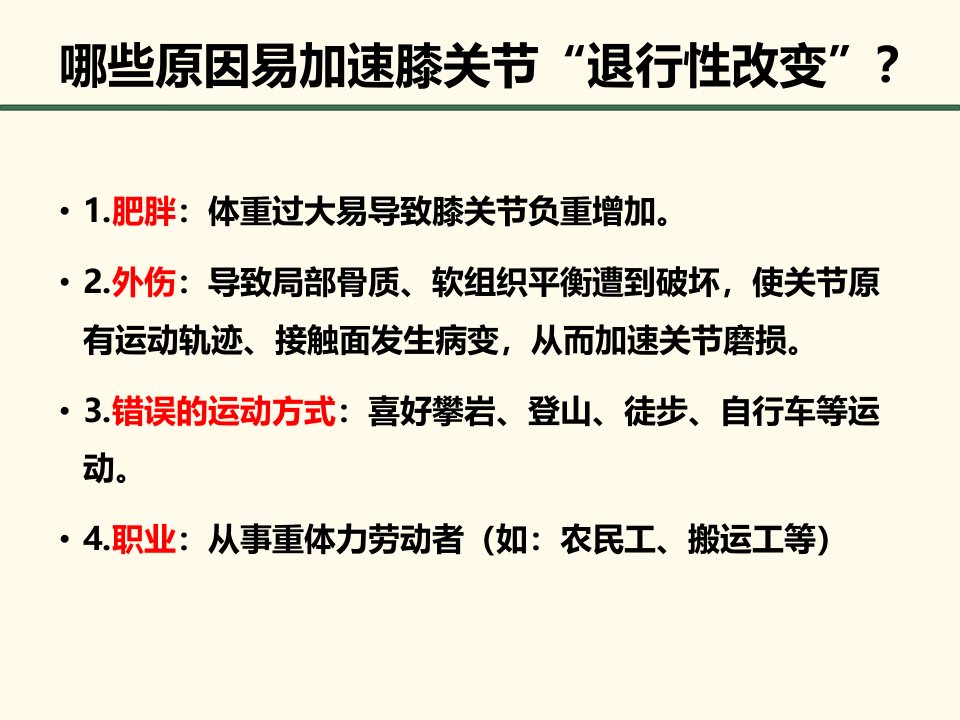 哪些原因易加速膝关节“退行性改变”？

• 1.肥胖：体重过大易导致膝关节负重增加。

• 2.外伤：导致局部骨质、软组织平衡遭到破坏，使关节原有运动轨迹、接触面发生病变，从而加速关节磨损。

• 3.错误的运动方式：喜好攀岩、登山、徒步、自行车等运动。

• 4.职业：从事重体力劳动者（如：农民工、搬运工等）